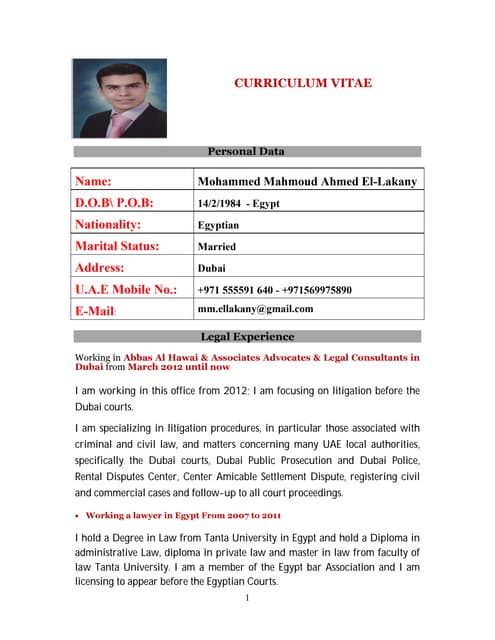 CURRICULUM VITAE

Personal Data

| Name: | Mohammed Mahmoud Ahmed El-Lakany |
|---|---|
| D.O.B\ P.O.B: | 14/2/1984 - Egypt |
| Nationality: | Egyptian |
| Marital Status: | Married |
| Address: | Dubai |
| U.A.E Mobile No.: | +971 555591 640 - +971569975890 |
| E-Mail: | mm.ellakany@gmail.com |

Legal Experience

Working in Abbas Al Hawai & Associates Advocates & Legal Consultants in Dubai from March 2012 until now

I am working in this office from 2012; I am focusing on litigation before the Dubai courts.

I am specializing in litigation procedures, in particular those associated with criminal and civil law, and matters concerning many UAE local authorities, specifically the Dubai courts, Dubai Public Prosecution and Dubai Police, Rental Disputes Center, Center Amicable Settlement Dispute, registering civil and commercial cases and follow-up to all court proceedings.

• Working a lawyer in Egypt From 2007 to 2011

I hold a Degree in Law from Tanta University in Egypt and hold a Diploma in administrative Law, diploma in private law and master in law from faculty of law Tanta University. I am a member of the Egypt bar Association and I am licensing to appear before the Egyptian Courts.

1